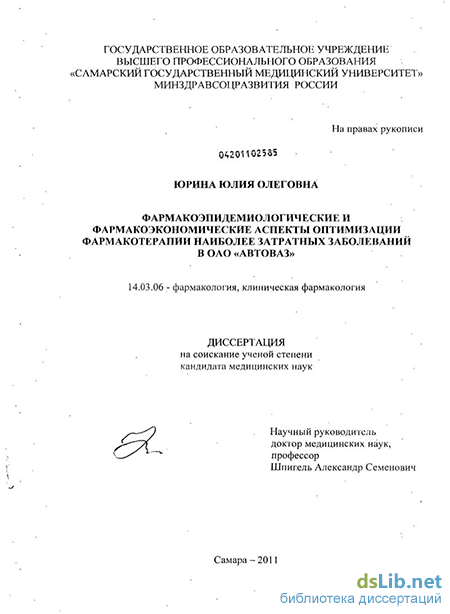 ГОСУДАРСТВЕННОЕ ОБРАЗОВАТЕЛЬНОЕ УЧРЕЖДЕНИЕ
ВЫСШЕГО ПРОФЕССИОНАЛЬНОГО ОБРАЗОВАНИЯ
«САМАРСКИЙ ГОСУДАРСТВЕННЫЙ МЕДИЦИНСКИЙ УНИВЕРСИТЕТ»
МИНЗДРАВСОЦРАЗВИТИЯ РОССИИ

На правах рукописи

04201102585

ЮРИНА ЮЛИЯ ОЛЕГОВНА

ФАРМАКОЭПИДЕМИОЛОГИЧЕСКИЕ И
ФАРМАКОЭКОНОМИЧЕСКИЕ АСПЕКТЫ ОПТИМИЗАЦИИ
ФАРМАКОТЕРАПИИ НАИБОЛЕЕ ЗАТРАТНЫХ ЗАБОЛЕВАНИЙ
В ОАО «АВТОВАЗ»

14.03.06 - фармакология, клиническая фармакология

ДИССЕРТАЦИЯ
на соискание ученой степени
кандидата медицинских наук

Научный руководитель
доктор медицинских наук,
профессор
Шпигель Александр Семенович

Самара – 2011

dsLib.net
библиотека диссертаций